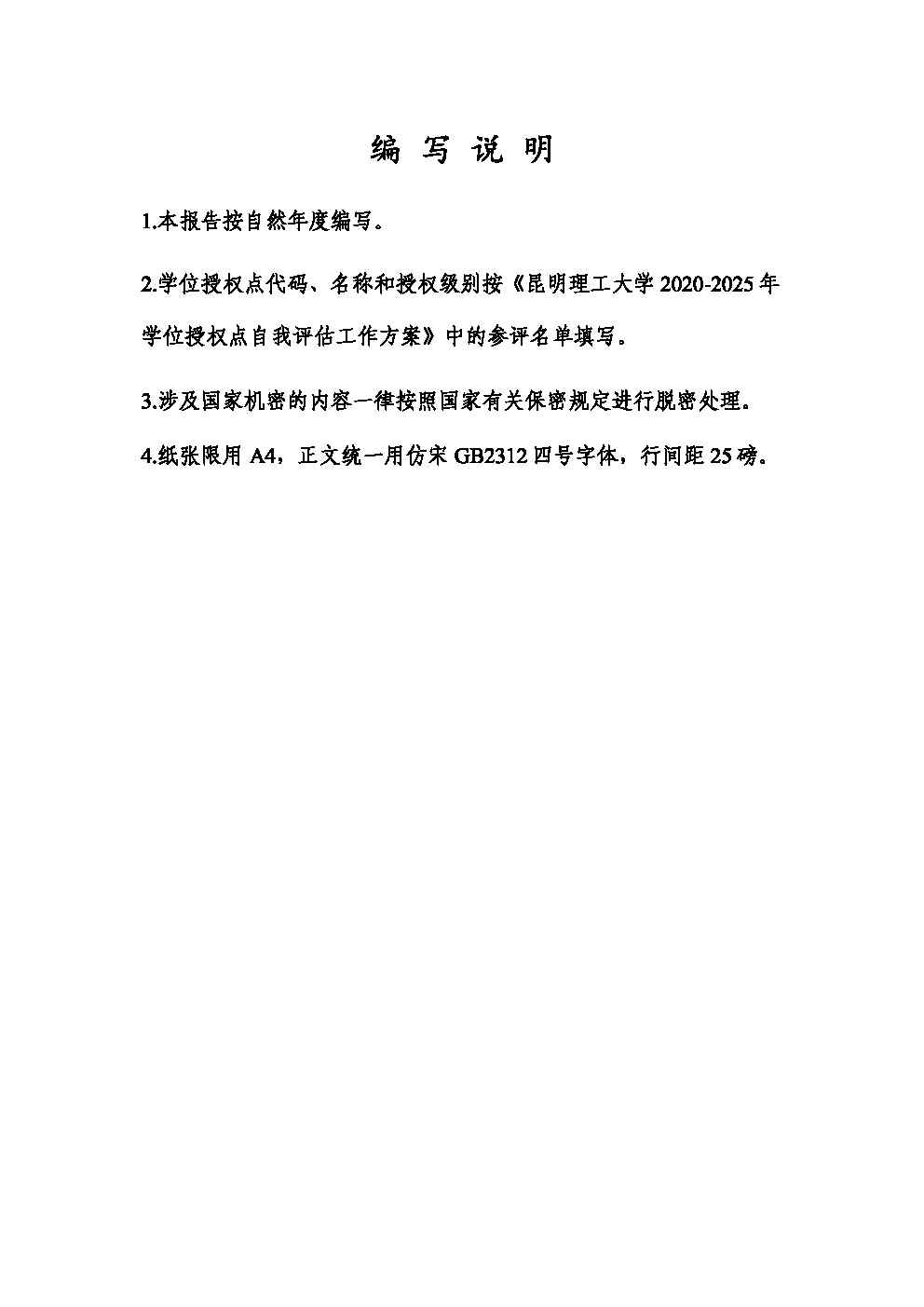 编 写 说 明

1.本报告按自然年度编写。

2.学位授权点代码、名称和授权级别按《昆明理工大学 2020-2025 年学位授权点自我评估工作方案》中的参评名单填写。

3.涉及国家机密的内容一律按照国家有关保密规定进行脱密处理。

4.纸张限用 A4，正文统一用仿宋 GB2312 四号字体，行间距 25 磅。